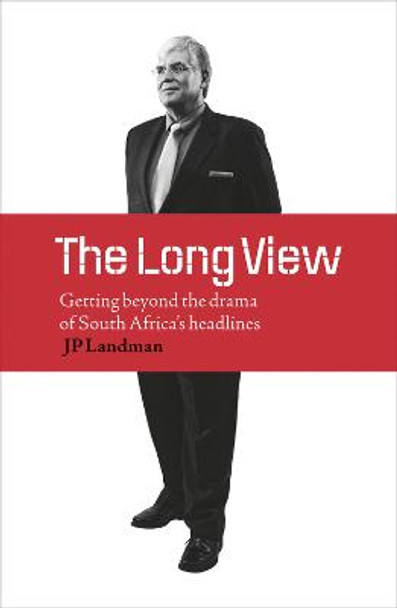 The Long View

Getting beyond the drama of South Africa's headlines

JP Landman